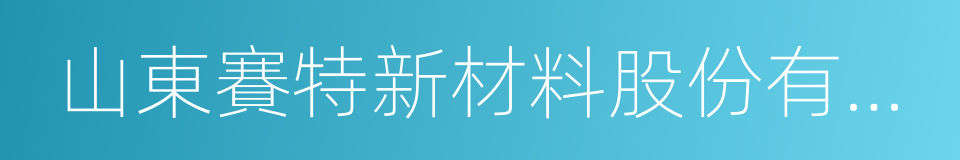 山東賽特新材料股份有...